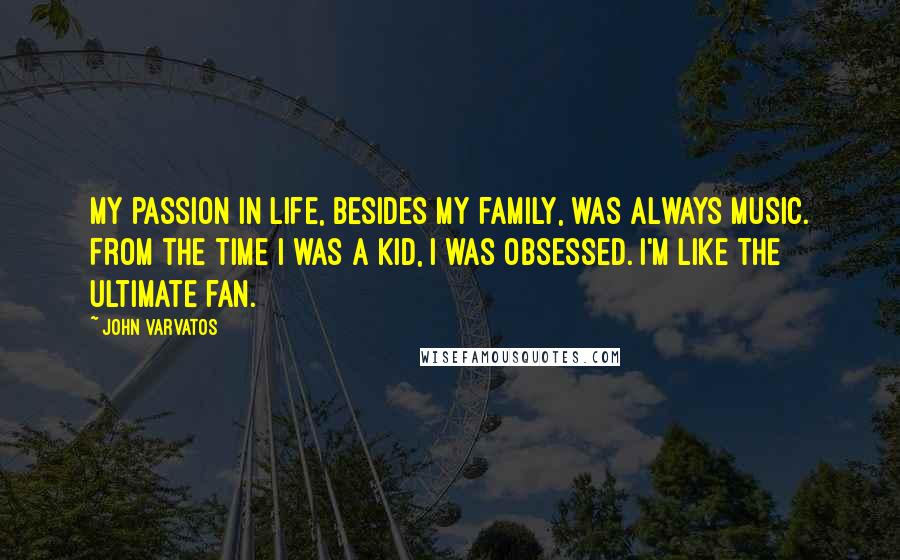 MY PASSION IN LIFE, BESIDES MY FAMILY, WAS ALWAYS MUSIC. FROM THE TIME I WAS A KID, I WAS OBSESSED. I'M LIKE THE ULTIMATE FAN.

~ JOHN VARVATOS

WISEFAMOUSQUOTES.COM